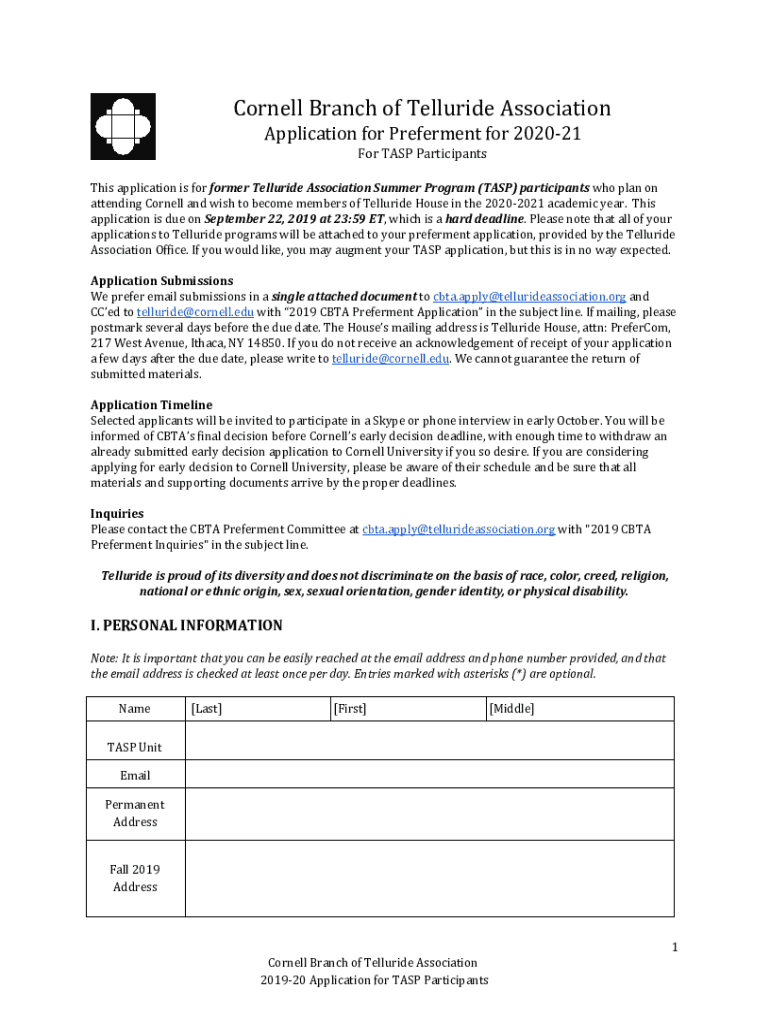 Cornell Branch of Telluride Association
Application for Preferment for 2020-21
For TASP Participants

This application is for former Telluride Association Summer Program (TASP) participants who plan on attending Cornell and wish to become members of Telluride House in the 2020-2021 academic year. This application is due on September 22, 2019 at 23:59 ET, which is a hard deadline. Please note that all of your applications to Telluride programs will be attached to your preferment application, provided by the Telluride Association Office. If you would like, you may augment your TASP application, but this is in no way expected.

Application Submissions
We prefer email submissions in a single attached document to cbta.apply@tellurideassociation.org and CC'ed to telluride@cornell.edu with "2019 CBTA Preferment Application" in the subject line. If mailing, please postmark several days before the due date. The House's mailing address is Telluride House, attn: PreferCom, 217 West Avenue, Ithaca, NY 14850. If you do not receive an acknowledgement of receipt of your application a few days after the due date, please write to telluride@cornell.edu. We cannot guarantee the return of submitted materials.

Application Timeline
Selected applicants will be invited to participate in a Skype or phone interview in early October. You will be informed of CBTA's final decision before Cornell's early decision deadline, with enough time to withdraw an already submitted early decision application to Cornell University if you so desire. If you are considering applying for early decision to Cornell University, please be aware of their schedule and be sure that all materials and supporting documents arrive by the proper deadlines.

Inquiries
Please contact the CBTA Preferment Committee at cbta.apply@tellurideassociation.org with "2019 CBTA Preferment Inquiries" in the subject line.

Telluride is proud of its diversity and does not discriminate on the basis of race, color, creed, religion, national or ethnic origin, sex, sexual orientation, gender identity, or physical disability.

I. PERSONAL INFORMATION

Note: It is important that you can be easily reached at the email address and phone number provided, and that the email address is checked at least once per day. Entries marked with asterisks (*) are optional.

| Name | [Last] | [First] | [Middle] |
|---|---|---|---|
| TASP Unit | | | |
| Email | | | |
| Permanent Address | | | |
| Fall 2019 Address | | | |

1

Cornell Branch of Telluride Association
2019-20 Application for TASP Participants